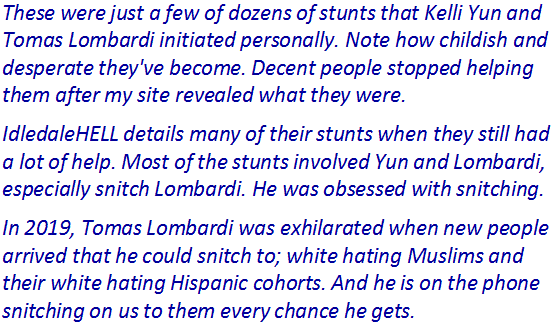 These were just a few of dozens of stunts that Kelli Yun and Tomas Lombardi initiated personally. Note how childish and desperate they've become. Decent people stopped helping them after my site revealed what they were.

IdledaleHELL details many of their stunts when they still had a lot of help. Most of the stunts involved Yun and Lombardi, especially snitch Lombardi. He was obsessed with snitching.

In 2019, Tomas Lombardi was exhilarated when new people arrived that he could snitch to; white hating Muslims and their white hating Hispanic cohorts. And he is on the phone snitching on us to them every chance he gets.